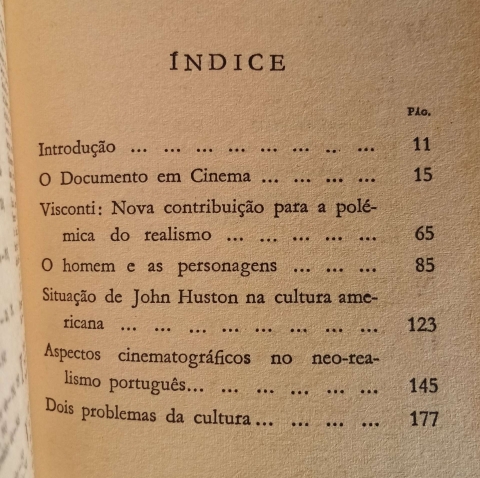 ÍNDICE

PÁG.

Introdução ... ... ... ... ... ... ... ... 11

O Documento em Cinema ... ... ... ... 15

Visconti: Nova contribuição para a polémica do realismo ... ... ... ... ... 65

O homem e as personagens ... ... ... 85

Situação de John Huston na cultura americana ... ... ... ... ... ... ... ... 123

Aspectos cinematográficos no neo-realismo português... ... ... ... ... ... 145

Dois problemas da cultura ... ... ... ... 177